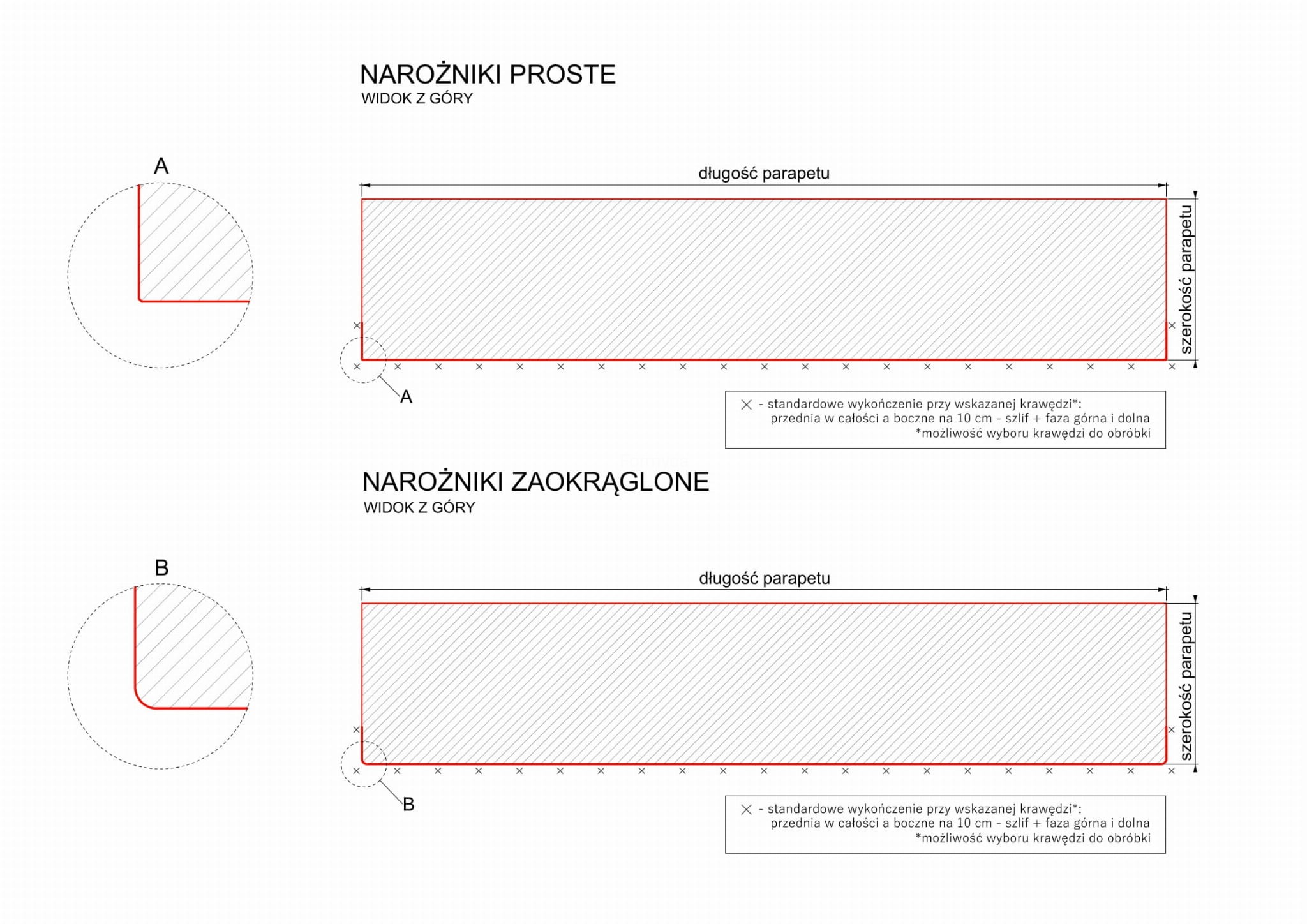 NAROŻNIKI PROSTE
WIDOK Z GÓRY

A

długość parapetu

szerokość parapetu

A

× - standardowe wykończenie przy wskazanej krawędzi*:
przednia w całości a boczne na 10 cm - szlif + faza górna i dolna
*możliwość wyboru krawędzi do obróbki

NAROŻNIKI ZAOKRĄGLONE
WIDOK Z GÓRY

B

długość parapetu

szerokość parapetu

B

× - standardowe wykończenie przy wskazanej krawędzi*:
przednia w całości a boczne na 10 cm - szlif + faza górna i dolna
*możliwość wyboru krawędzi do obróbki